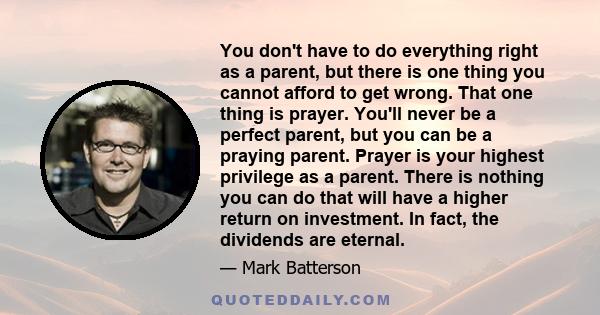 You don't have to do everything right as a parent, but there is one thing you cannot afford to get wrong. That one thing is prayer. You'll never be a perfect parent, but you can be a praying parent. Prayer is your highest privilege as a parent. There is nothing you can do that will have a higher return on investment. In fact, the dividends are eternal.

— Mark Batterson

QUOTEDDAILY.COM